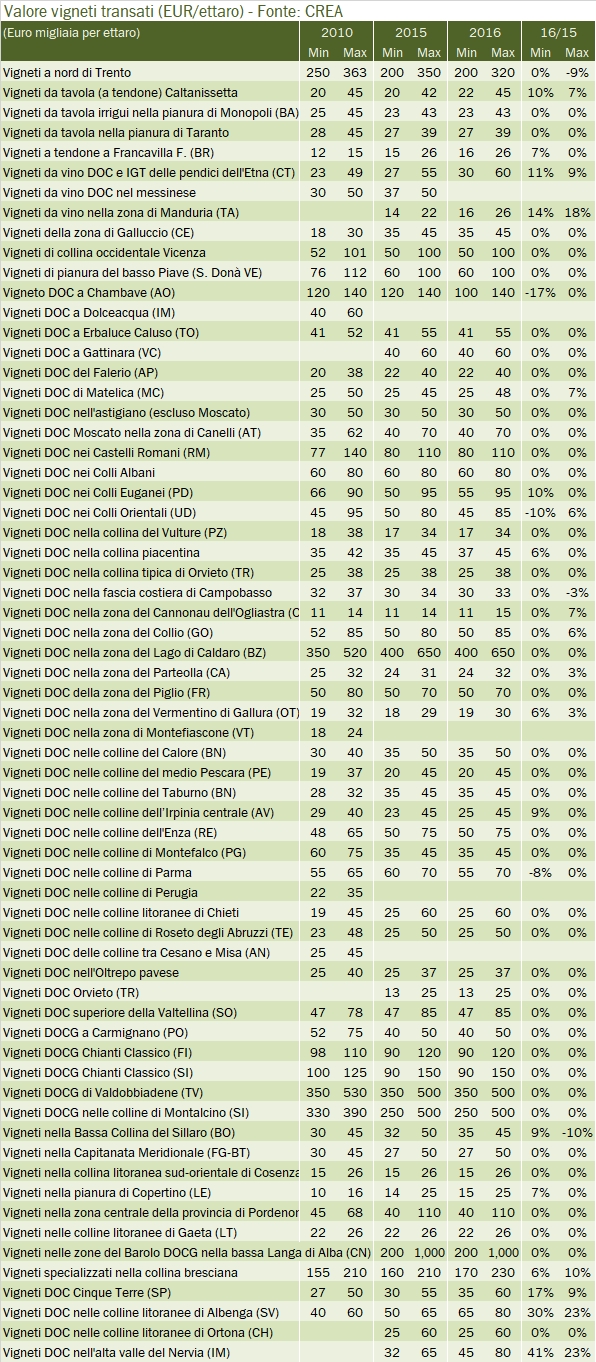 Valore vigneti transati (EUR/ettaro) - Fonte: CREA

| (Euro migliaia per ettaro) | 2010 Min | 2010 Max | 2015 Min | 2015 Max | 2016 Min | 2016 Max | 16/15 Min | 16/15 Max |
|---|---|---|---|---|---|---|---|---|
| Vigneti a nord di Trento | 250 | 363 | 200 | 350 | 200 | 320 | 0% | -9% |
| Vigneti da tavola (a tendone) Caltanissetta | 20 | 45 | 20 | 42 | 22 | 45 | 10% | 7% |
| Vigneti da tavola irrigui nella pianura di Monopoli (BA) | 25 | 45 | 23 | 43 | 23 | 43 | 0% | 0% |
| Vigneti da tavola nella pianura di Taranto | 28 | 45 | 27 | 39 | 27 | 39 | 0% | 0% |
| Vigneti a tendone a Francavilla F. (BR) | 12 | 15 | 15 | 26 | 16 | 26 | 7% | 0% |
| Vigneti da vino DOC e IGT delle pendici dell'Etna (CT) | 23 | 49 | 27 | 55 | 30 | 60 | 11% | 9% |
| Vigneti da vino DOC nel messinese | 30 | 50 | 37 | 50 | | | | |
| Vigneti da vino nella zona di Manduria (TA) | | | 14 | 22 | 16 | 26 | 14% | 18% |
| Vigneti della zona di Galluccio (CE) | 18 | 30 | 35 | 45 | 35 | 45 | 0% | 0% |
| Vigneti di collina occidentale Vicenza | 52 | 101 | 50 | 100 | 50 | 100 | 0% | 0% |
| Vigneti di pianura del basso Piave (S. Donà VE) | 76 | 112 | 60 | 100 | 60 | 100 | 0% | 0% |
| Vigneto DOC a Chambave (AO) | 120 | 140 | 120 | 140 | 100 | 140 | -17% | 0% |
| Vigneti DOC a Dolceacqua (IM) | 40 | 60 | | | | | | |
| Vigneti DOC a Erbaluce Caluso (TO) | 41 | 52 | 41 | 55 | 41 | 55 | 0% | 0% |
| Vigneti DOC a Gattinara (VC) | | | 40 | 60 | 40 | 60 | 0% | 0% |
| Vigneti DOC del Falerio (AP) | 20 | 38 | 22 | 40 | 22 | 40 | 0% | 0% |
| Vigneti DOC di Matelica (MC) | 25 | 50 | 25 | 45 | 25 | 48 | 0% | 7% |
| Vigneti DOC nell'astigiano (escluso Moscato) | 30 | 50 | 30 | 50 | 30 | 50 | 0% | 0% |
| Vigneti DOC Moscato nella zona di Canelli (AT) | 35 | 62 | 40 | 70 | 40 | 70 | 0% | 0% |
| Vigneti DOC nei Castelli Romani (RM) | 77 | 140 | 80 | 110 | 80 | 110 | 0% | 0% |
| Vigneti DOC nei Colli Albani | 60 | 80 | 60 | 80 | 60 | 80 | 0% | 0% |
| Vigneti DOC nei Colli Euganei (PD) | 66 | 90 | 50 | 95 | 55 | 95 | 10% | 0% |
| Vigneti DOC nei Colli Orientali (UD) | 45 | 95 | 50 | 80 | 45 | 85 | -10% | 6% |
| Vigneti DOC nella collina del Vulture (PZ) | 18 | 38 | 17 | 34 | 17 | 34 | 0% | 0% |
| Vigneti DOC nella collina piacentina | 35 | 42 | 35 | 45 | 37 | 45 | 6% | 0% |
| Vigneti DOC nella collina tipica di Orvieto (TR) | 25 | 38 | 25 | 38 | 25 | 38 | 0% | 0% |
| Vigneti DOC nella fascia costiera di Campobasso | 32 | 37 | 30 | 34 | 30 | 33 | 0% | -3% |
| Vigneti DOC nella zona del Cannonau dell'Ogliastra (C | 11 | 14 | 11 | 14 | 11 | 15 | 0% | 7% |
| Vigneti DOC nella zona del Collio (GO) | 52 | 85 | 50 | 80 | 50 | 85 | 0% | 6% |
| Vigneti DOC nella zona del Lago di Caldaro (BZ) | 350 | 520 | 400 | 650 | 400 | 650 | 0% | 0% |
| Vigneti DOC nella zona del Parteolla (CA) | 25 | 32 | 24 | 31 | 24 | 32 | 0% | 3% |
| Vigneti DOC della zona del Piglio (FR) | 50 | 80 | 50 | 70 | 50 | 70 | 0% | 0% |
| Vigneti DOC nella zona del Vermentino di Gallura (OT) | 19 | 32 | 18 | 29 | 19 | 30 | 6% | 3% |
| Vigneti DOC nella zona di Montefiascone (VT) | 18 | 24 | | | | | | |
| Vigneti DOC nelle colline del Calore (BN) | 30 | 40 | 35 | 50 | 35 | 50 | 0% | 0% |
| Vigneti DOC nelle colline del medio Pescara (PE) | 19 | 37 | 20 | 45 | 20 | 45 | 0% | 0% |
| Vigneti DOC nelle colline del Taburno (BN) | 28 | 32 | 35 | 45 | 35 | 45 | 0% | 0% |
| Vigneti DOC nelle colline dell'Irpinia centrale (AV) | 29 | 40 | 23 | 45 | 25 | 45 | 9% | 0% |
| Vigneti DOC nelle colline dell'Enza (RE) | 48 | 65 | 50 | 75 | 50 | 75 | 0% | 0% |
| Vigneti DOC nelle colline di Montefalco (PG) | 60 | 75 | 35 | 45 | 35 | 45 | 0% | 0% |
| Vigneti DOC nelle colline di Parma | 55 | 65 | 60 | 70 | 55 | 70 | -8% | 0% |
| Vigneti DOC nelle colline di Perugia | 22 | 35 | | | | | | |
| Vigneti DOC nelle colline litoranee di Chieti | 19 | 45 | 25 | 60 | 25 | 60 | 0% | 0% |
| Vigneti DOC nelle colline di Roseto degli Abruzzi (TE) | 23 | 48 | 25 | 50 | 25 | 50 | 0% | 0% |
| Vigneti DOC delle colline tra Cesano e Misa (AN) | 25 | 45 | | | | | | |
| Vigneti DOC nell'Oltrepo pavese | 25 | 40 | 25 | 37 | 25 | 37 | 0% | 0% |
| Vigneti DOC Orvieto (TR) | | | 13 | 25 | 13 | 25 | 0% | 0% |
| Vigneti DOC superiore della Valtellina (SO) | 47 | 78 | 47 | 85 | 47 | 85 | 0% | 0% |
| Vigneti DOCG a Carmignano (PO) | 52 | 75 | 40 | 50 | 40 | 50 | 0% | 0% |
| Vigneti DOCG Chianti Classico (FI) | 98 | 110 | 90 | 120 | 90 | 120 | 0% | 0% |
| Vigneti DOCG Chianti Classico (SI) | 100 | 125 | 90 | 150 | 90 | 150 | 0% | 0% |
| Vigneti DOCG di Valdobbiadene (TV) | 350 | 530 | 350 | 500 | 350 | 500 | 0% | 0% |
| Vigneti DOCG nelle colline di Montalcino (SI) | 330 | 390 | 250 | 500 | 250 | 500 | 0% | 0% |
| Vigneti nella Bassa Collina del Sillaro (BO) | 30 | 45 | 32 | 50 | 35 | 45 | 9% | -10% |
| Vigneti nella Capitanata Meridionale (FG-BT) | 30 | 45 | 27 | 50 | 27 | 50 | 0% | 0% |
| Vigneti nella collina litoranea sud-orientale di Cosenza | 15 | 26 | 15 | 26 | 15 | 26 | 0% | 0% |
| Vigneti nella pianura di Copertino (LE) | 10 | 16 | 14 | 25 | 15 | 25 | 7% | 0% |
| Vigneti nella zona centrale della provincia di Pordenor | 45 | 68 | 40 | 110 | 40 | 110 | 0% | 0% |
| Vigneti nelle colline litoranee di Gaeta (LT) | 22 | 26 | 22 | 26 | 22 | 26 | 0% | 0% |
| Vigneti nelle zone del Barolo DOCG nella bassa Langa di Alba (CN) | | | 200 | 1,000 | 200 | 1,000 | 0% | 0% |
| Vigneti specializzati nella collina bresciana | 155 | 210 | 160 | 210 | 170 | 230 | 6% | 10% |
| Vigneti DOC Cinque Terre (SP) | 27 | 50 | 30 | 55 | 35 | 60 | 17% | 9% |
| Vigneti DOC nelle colline litoranee di Albenga (SV) | 40 | 60 | 50 | 65 | 65 | 80 | 30% | 23% |
| Vigneti DOC nelle colline litoranee di Ortona (CH) | | | 25 | 60 | 25 | 60 | 0% | 0% |
| Vigneti DOC nell'alta valle del Nervia (IM) | | | 32 | 65 | 45 | 80 | 41% | 23% |